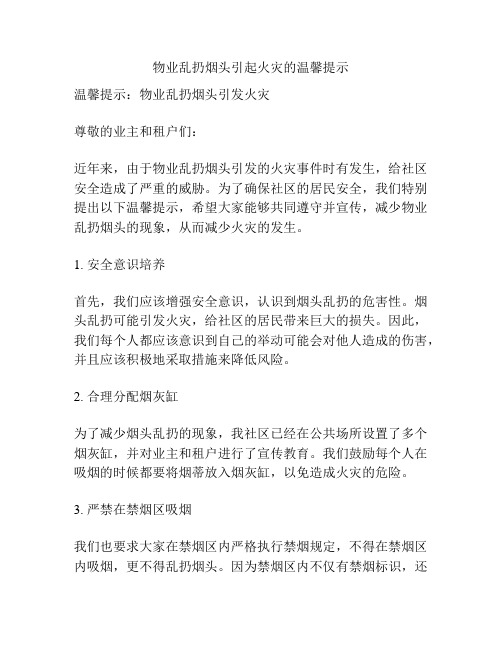 物业乱扔烟头引起火灾的温馨提示

温馨提示：物业乱扔烟头引发火灾

尊敬的业主和租户们：

近年来，由于物业乱扔烟头引发的火灾事件时有发生，给社区安全造成了严重的威胁。为了确保社区的居民安全，我们特别提出以下温馨提示，希望大家能够共同遵守并宣传，减少物业乱扔烟头的现象，从而减少火灾的发生。

1. 安全意识培养

首先，我们应该增强安全意识，认识到烟头乱扔的危害性。烟头乱扔可能引发火灾，给社区的居民带来巨大的损失。因此，我们每个人都应该意识到自己的举动可能会对他人造成的伤害，并且应该积极地采取措施来降低风险。

2. 合理分配烟灰缸

为了减少烟头乱扔的现象，我社区已经在公共场所设置了多个烟灰缸，并对业主和租户进行了宣传教育。我们鼓励每个人在吸烟的时候都要将烟蒂放入烟灰缸，以免造成火灾的危险。

3. 严禁在禁烟区吸烟

我们也要求大家在禁烟区内严格执行禁烟规定，不得在禁烟区内吸烟，更不得乱扔烟头。因为禁烟区内不仅有禁烟标识，还